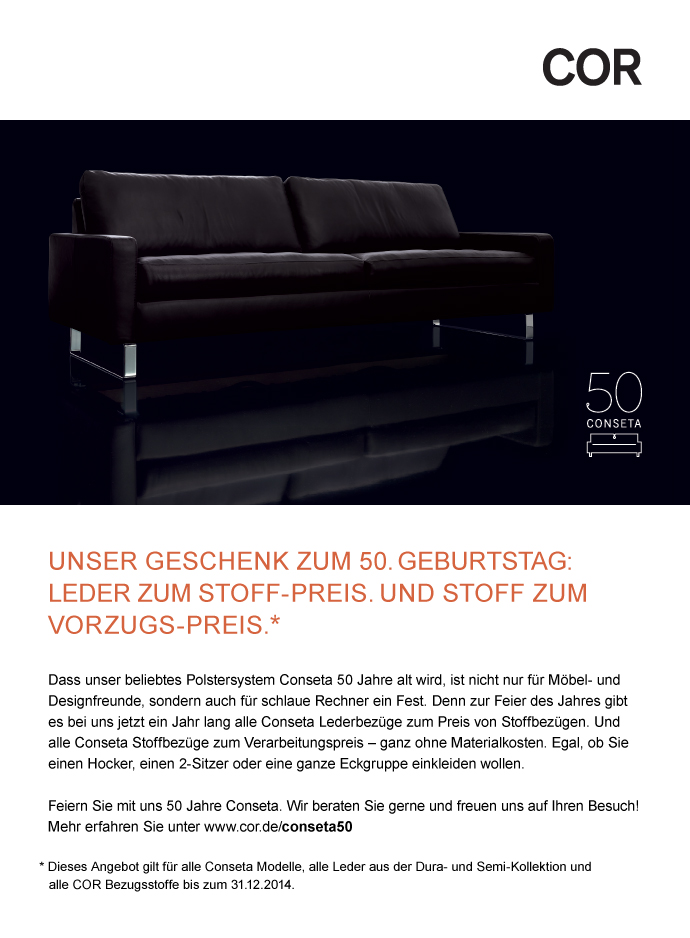 COR

50
CONSETA

UNSER GESCHENK ZUM 50. GEBURTSTAG: LEDER ZUM STOFF-PREIS. UND STOFF ZUM VORZUGS-PREIS.*

Dass unser beliebtes Polstersystem Conseta 50 Jahre alt wird, ist nicht nur für Möbel- und Designfreunde, sondern auch für schlaue Rechner ein Fest. Denn zur Feier des Jahres gibt es bei uns jetzt ein Jahr lang alle Conseta Lederbezüge zum Preis von Stoffbezügen. Und alle Conseta Stoffbezüge zum Verarbeitungspreis – ganz ohne Materialkosten. Egal, ob Sie einen Hocker, einen 2-Sitzer oder eine ganze Eckgruppe einkleiden wollen.

Feiern Sie mit uns 50 Jahre Conseta. Wir beraten Sie gerne und freuen uns auf Ihren Besuch! Mehr erfahren Sie unter www.cor.de/conseta50

* Dieses Angebot gilt für alle Conseta Modelle, alle Leder aus der Dura- und Semi-Kollektion und alle COR Bezugsstoffe bis zum 31.12.2014.